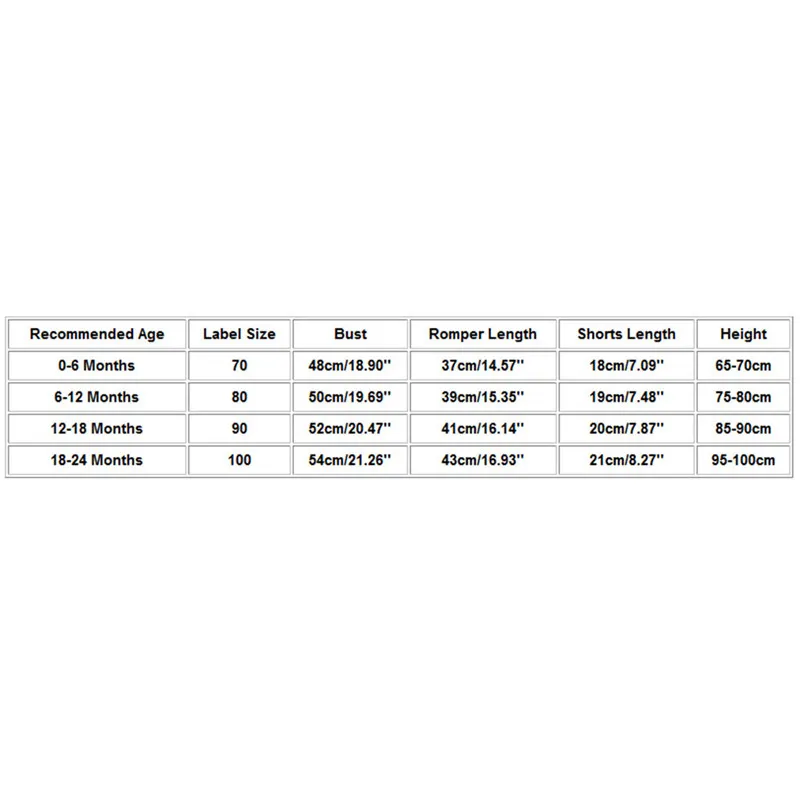 | Recommended Age | Label Size | Bust | Romper Length | Shorts Length | Height |
|---|---|---|---|---|---|
| 0-6 Months | 70 | 48cm/18.90'' | 37cm/14.57'' | 18cm/7.09'' | 65-70cm |
| 6-12 Months | 80 | 50cm/19.69'' | 39cm/15.35'' | 19cm/7.48'' | 75-80cm |
| 12-18 Months | 90 | 52cm/20.47'' | 41cm/16.14'' | 20cm/7.87'' | 85-90cm |
| 18-24 Months | 100 | 54cm/21.26'' | 43cm/16.93'' | 21cm/8.27'' | 95-100cm |